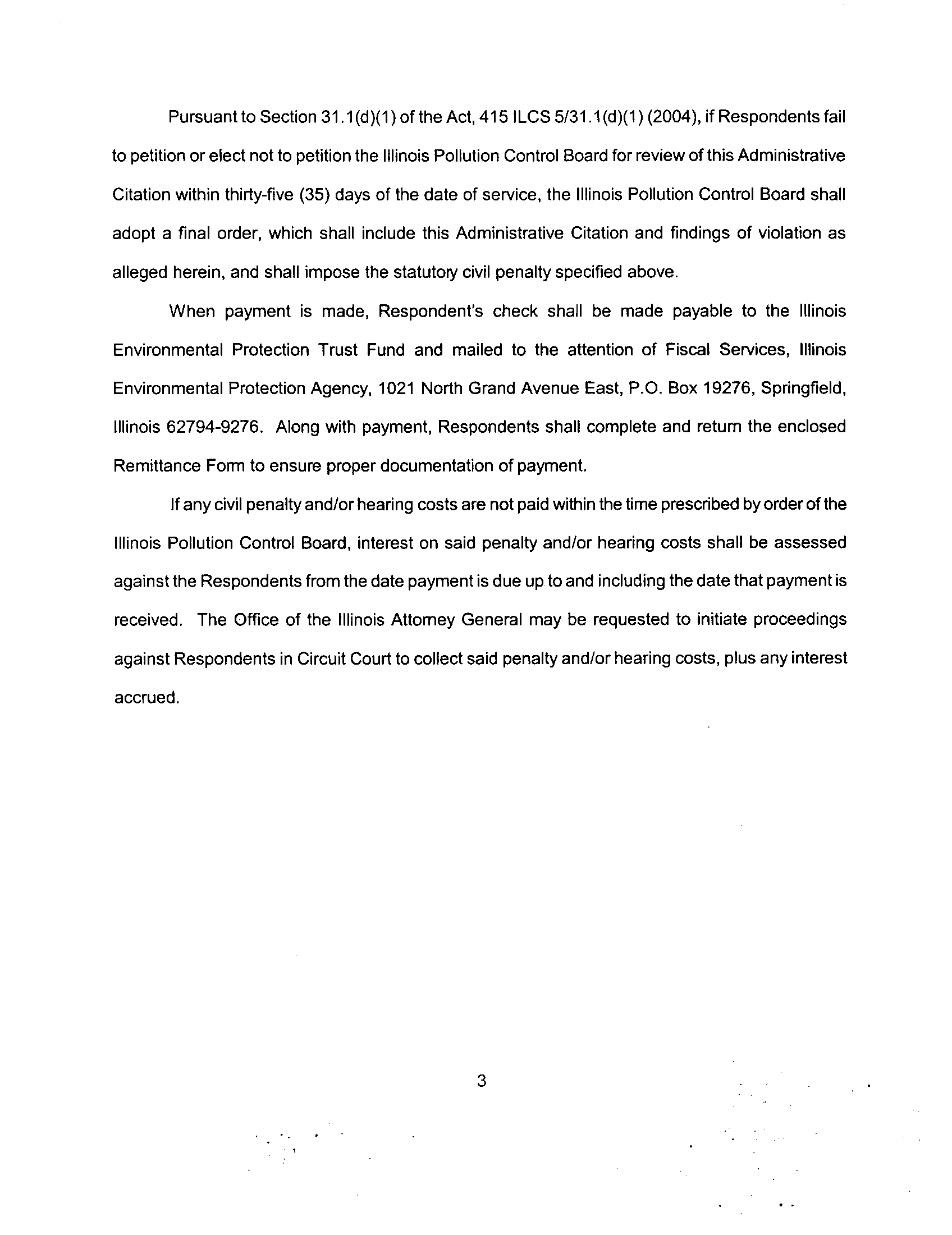 Pursuant to Section 31.1(d)(1) of the Act, 415 ILCS 5/31.1(d)(1) (2004), if Respondents fail to petition or elect not to petition the Illinois Pollution Control Board for review of this Administrative Citation within thirty-five (35) days of the date of service, the Illinois Pollution Control Board shall adopt a final order, which shall include this Administrative Citation and findings of violation as alleged herein, and shall impose the statutory civil penalty specified above.

When payment is made, Respondent's check shall be made payable to the Illinois Environmental Protection Trust Fund and mailed to the attention of Fiscal Services, Illinois Environmental Protection Agency, 1021 North Grand Avenue East, P.O. Box 19276, Springfield, Illinois 62794-9276. Along with payment, Respondents shall complete and return the enclosed Remittance Form to ensure proper documentation of payment.

If any civil penalty and/or hearing costs are not paid within the time prescribed by order of the Illinois Pollution Control Board, interest on said penalty and/or hearing costs shall be assessed against the Respondents from the date payment is due up to and including the date that payment is received. The Office of the Illinois Attorney General may be requested to initiate proceedings against Respondents in Circuit Court to collect said penalty and/or hearing costs, plus any interest accrued.

3